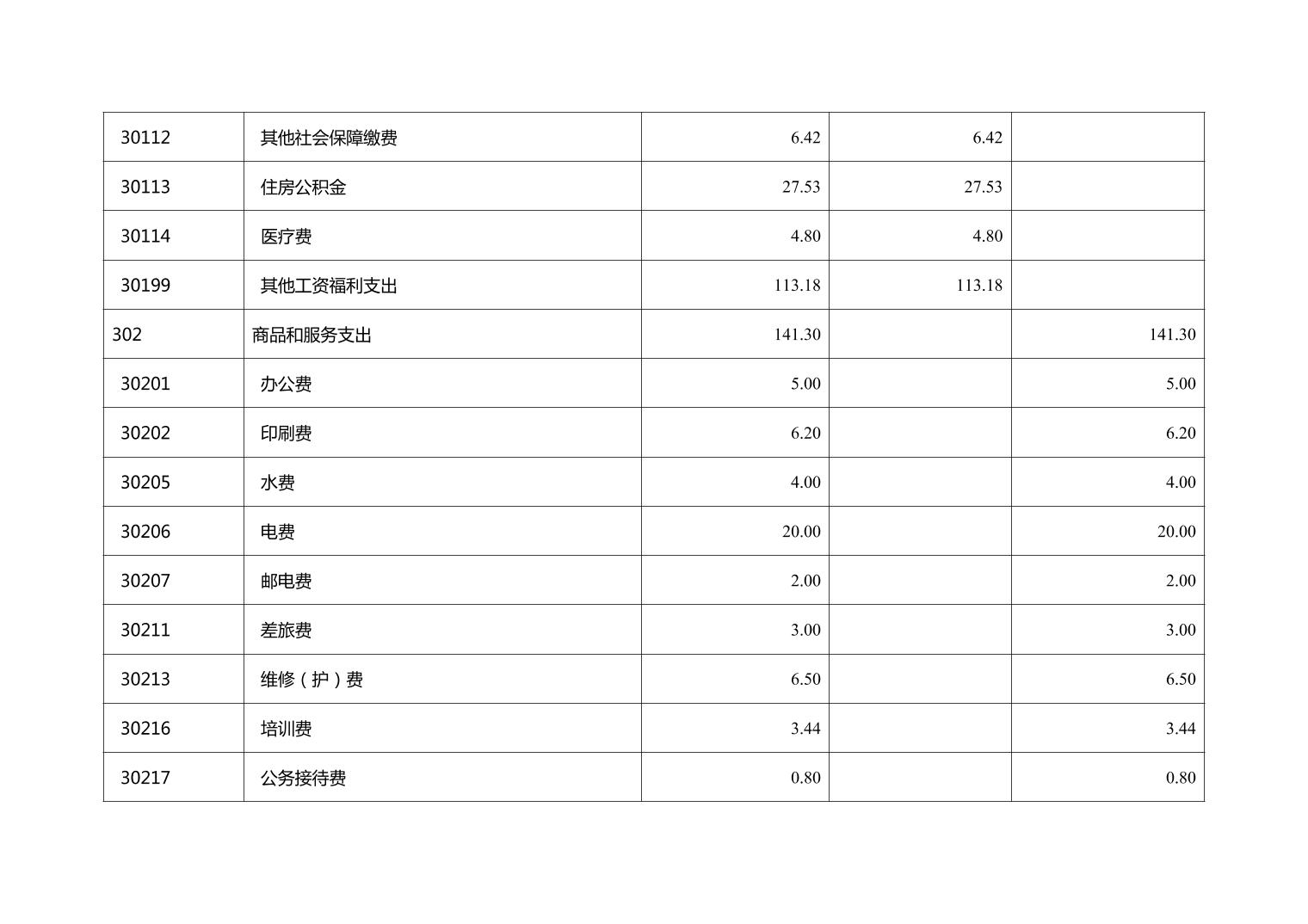 | 30112 | 其他社会保障缴费 | 6.42 | 6.42 |  |
|---|---|---|---|---|
| 30113 | 住房公积金 | 27.53 | 27.53 |  |
| 30114 | 医疗费 | 4.80 | 4.80 |  |
| 30199 | 其他工资福利支出 | 113.18 | 113.18 |  |
| 302 | 商品和服务支出 | 141.30 |  | 141.30 |
| 30201 | 办公费 | 5.00 |  | 5.00 |
| 30202 | 印刷费 | 6.20 |  | 6.20 |
| 30205 | 水费 | 4.00 |  | 4.00 |
| 30206 | 电费 | 20.00 |  | 20.00 |
| 30207 | 邮电费 | 2.00 |  | 2.00 |
| 30211 | 差旅费 | 3.00 |  | 3.00 |
| 30213 | 维修（护）费 | 6.50 |  | 6.50 |
| 30216 | 培训费 | 3.44 |  | 3.44 |
| 30217 | 公务接待费 | 0.80 |  | 0.80 |